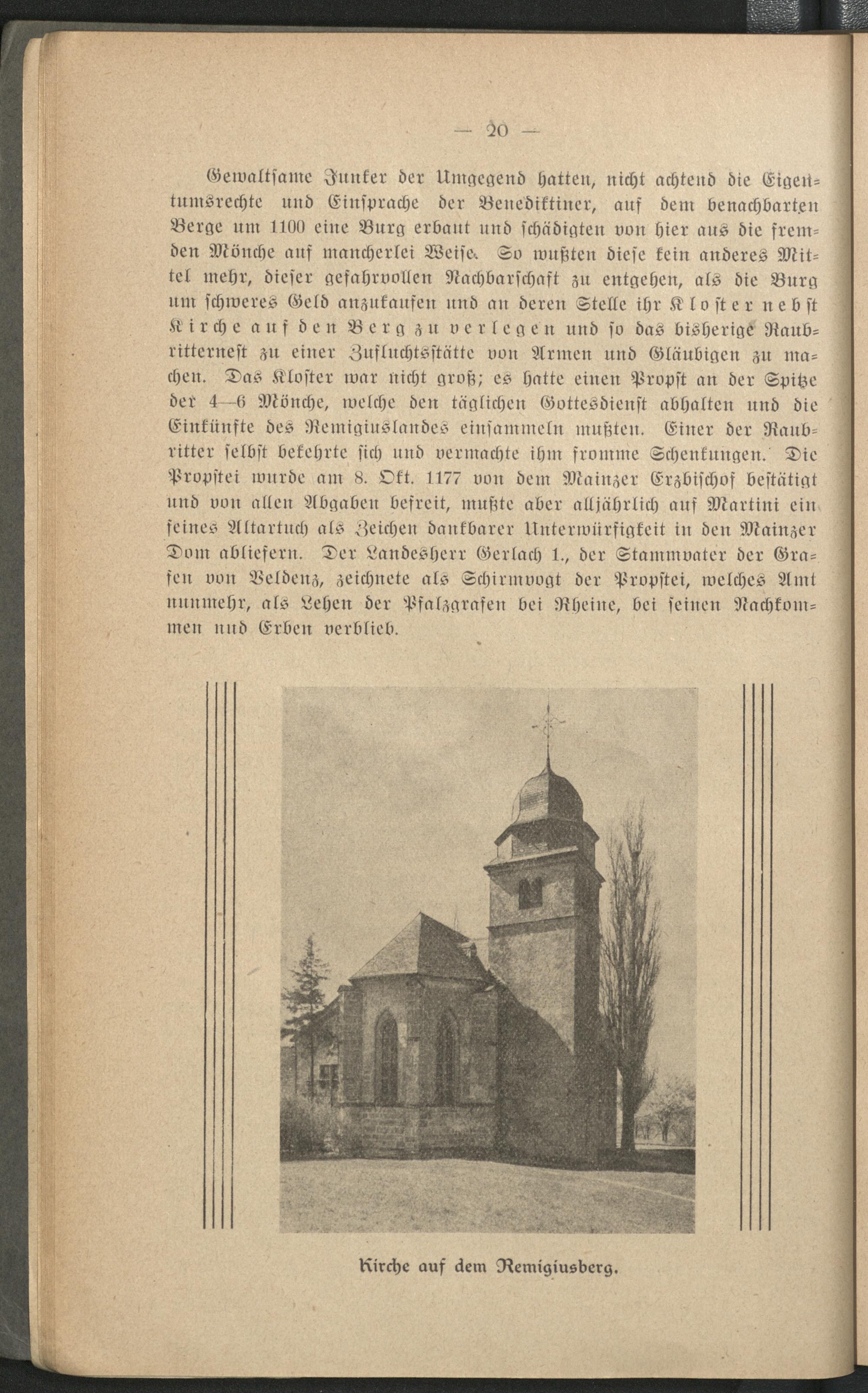 — 20 —

Gewaltsame Junker der Umgegend hatten, nicht achtend die Eigentumsrechte und Einsprache der Benediktiner, auf dem benachbarten Berge um 1100 eine Burg erbaut und schädigten von hier aus die fremden Mönche auf mancherlei Weise. So wußten diese kein anderes Mittel mehr, dieser gefahrvollen Nachbarschaft zu entgehen, als die Burg um schweres Geld anzukaufen und an deren Stelle ihr Kloster nebst Kirche auf den Berg zu verlegen und so das bisherige Raubritternest zu einer Zufluchtsstätte von Armen und Gläubigen zu machen. Das Kloster war nicht groß; es hatte einen Propst an der Spitze der 4—6 Mönche, welche den täglichen Gottesdienst abhalten und die Einkünfte des Remigiuslandes einsammeln mußten. Einer der Raubritter selbst bekehrte sich und vermachte ihm fromme Schenkungen. Die Propstei wurde am 8. Okt. 1177 von dem Mainzer Erzbischof bestätigt und von allen Abgaben befreit, mußte aber alljährlich auf Martini ein feines Altartuch als Zeichen dankbarer Unterwürfigkeit in den Mainzer Dom abliefern. Der Landesherr Gerlach 1., der Stammvater der Grafen von Veldenz, zeichnete als Schirmvogt der Propstei, welches Amt nunmehr, als Lehen der Pfalzgrafen bei Rheine, bei seinen Nachkommen und Erben verblieb.

Kirche auf dem Remigiusberg.